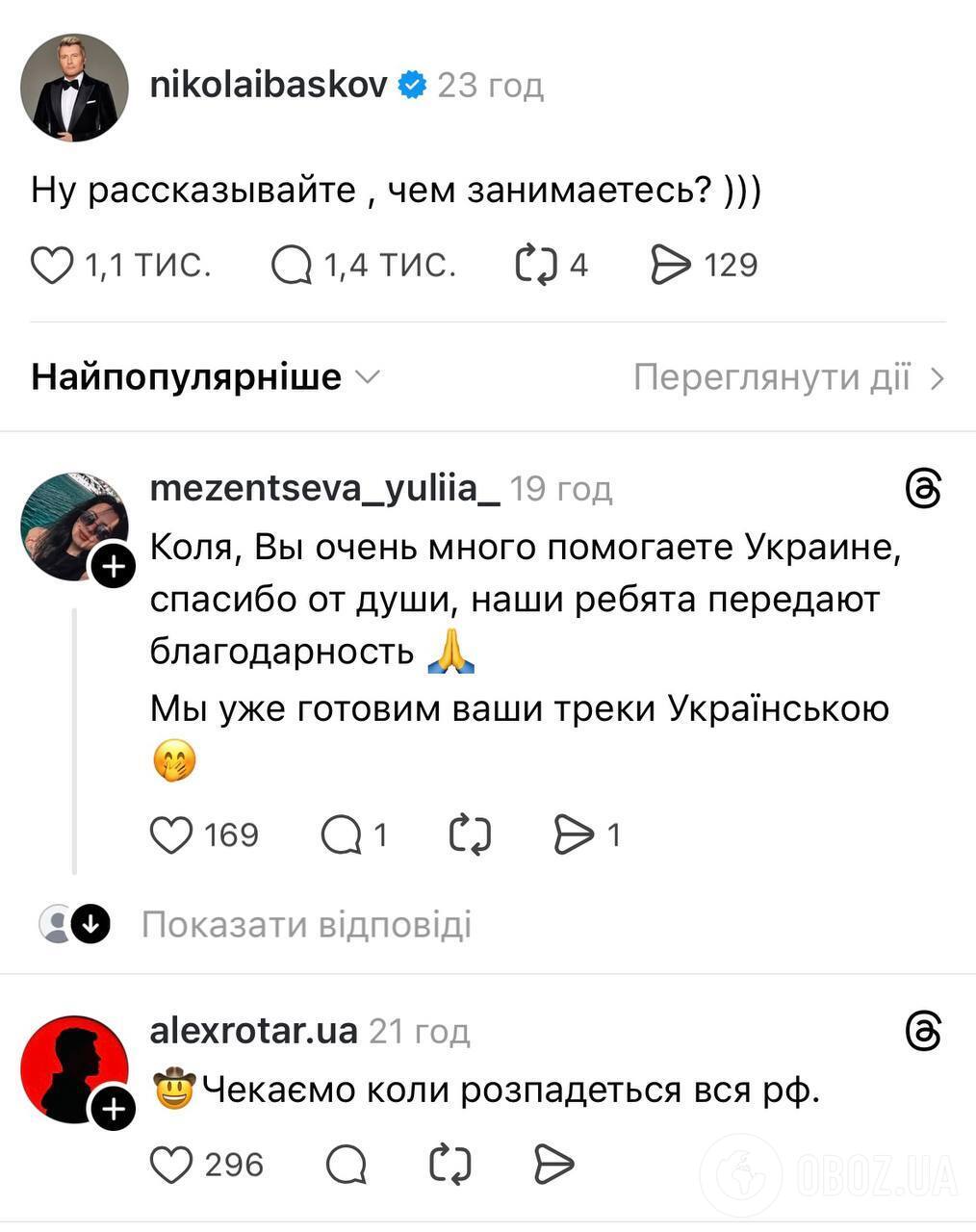 nikolaibaskov 23 год

Ну рассказывайте , чем занимаетесь? )))

1,1 тис. 1,4 тис. 4 129

Найпопулярніше

Переглянути дії

mezentseva_yuliia_ 19 год

Коля, Вы очень много помогаете Украине, спасибо от души, наши ребята передают благодарность 🙏
Мы уже готовим ваши треки Українською 🤭

169 1 1

Показати відповіді

alexrotar.ua 21 год

🤠Чекаємо коли розпадеться вся рф.

296

OBOZ.UA